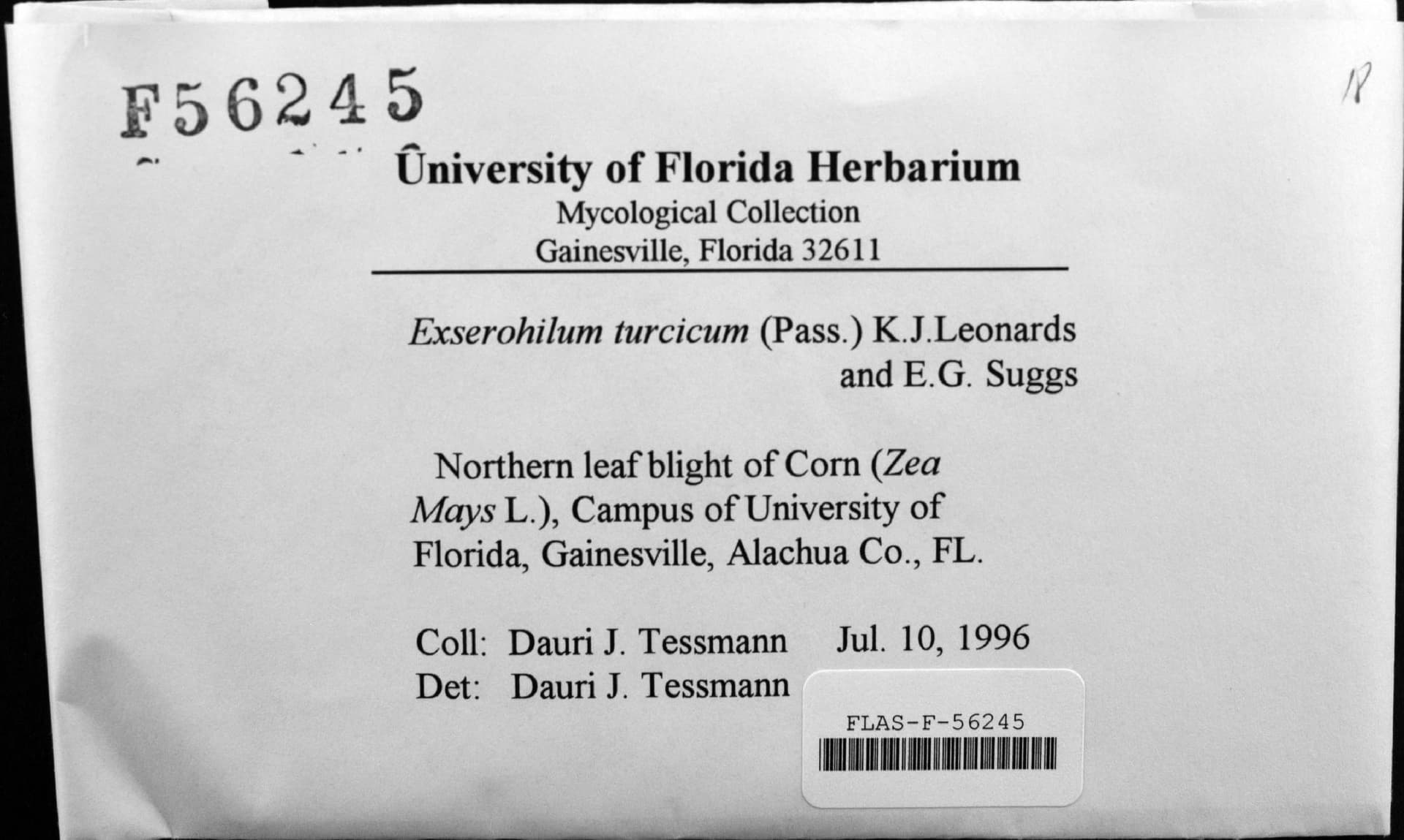 F56245

18

University of Florida Herbarium
Mycological Collection
Gainesville, Florida 32611

Exserohilum turcicum (Pass.) K.J.Leonards and E.G. Suggs

Northern leaf blight of Corn (Zea Mays L.), Campus of University of Florida, Gainesville, Alachua Co., FL.

Coll: Dauri J. Tessmann Jul. 10, 1996
Det: Dauri J. Tessmann

FLAS-F-56245